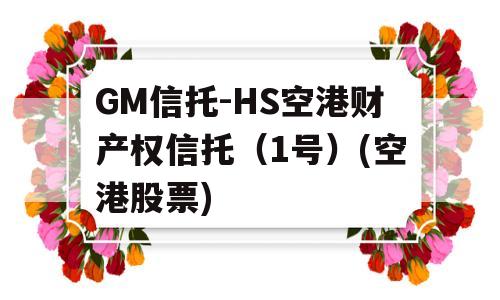 GM信托-HS空港财产权信托（1号）(空港股票)